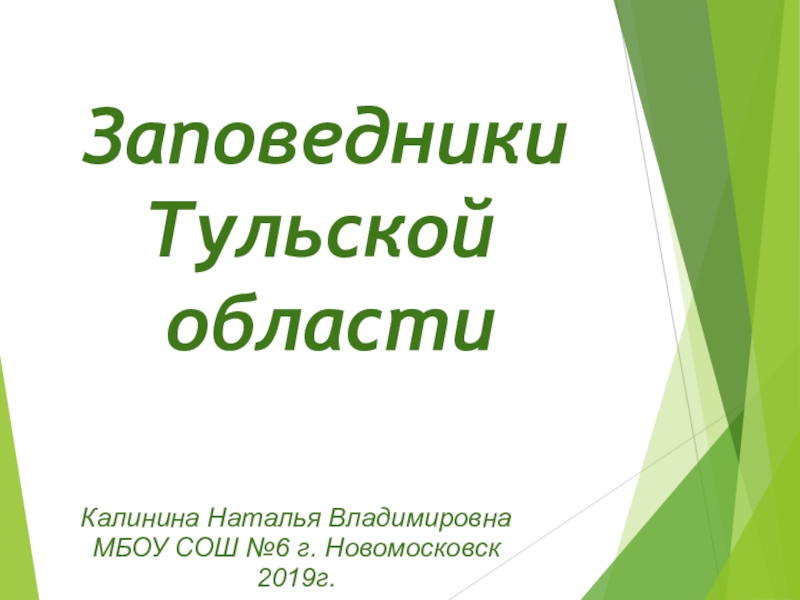 Заповедники Тульской области

Калинина Наталья Владимировна
МБОУ СОШ №6 г. Новомосковск
2019г.